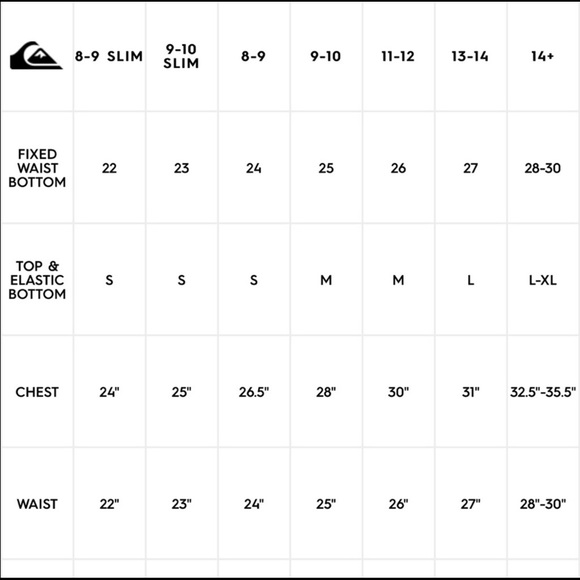 |  | 8-9 SLIM | 9-10 SLIM | 8-9 | 9-10 | 11-12 | 13-14 | 14+ |
|---|---|---|---|---|---|---|---|
| FIXED WAIST BOTTOM | 22 | 23 | 24 | 25 | 26 | 27 | 28-30 |
| TOP & ELASTIC BOTTOM | S | S | S | M | M | L | L-XL |
| CHEST | 24" | 25" | 26.5" | 28" | 30" | 31" | 32.5"-35.5" |
| WAIST | 22" | 23" | 24" | 25" | 26" | 27" | 28"-30" |